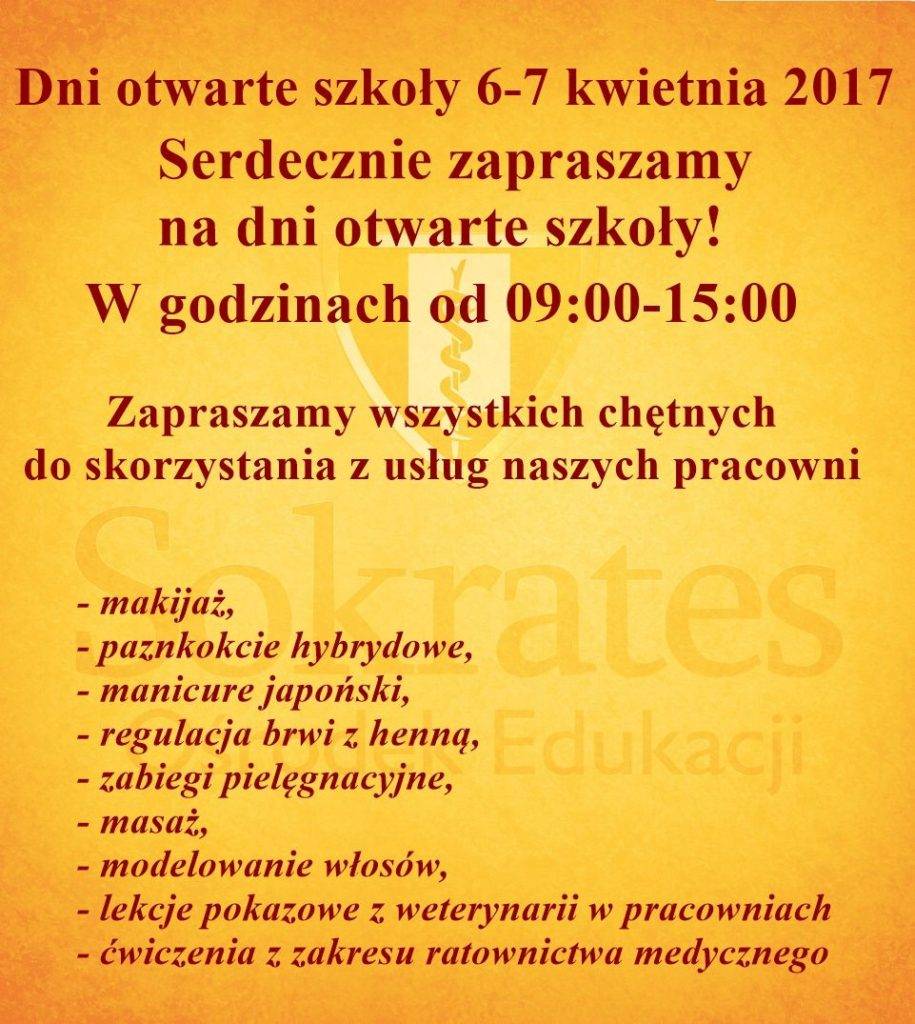 Dni otwarte szkoły 6-7 kwietnia 2017
Serdecznie zapraszamy na dni otwarte szkoły!
W godzinach od 09:00-15:00

Zapraszamy wszystkich chętnych do skorzystania z usług naszych pracowni

Sokrates
Ośrodek Edukacji

- makijaż,
- paznkokcie hybrydowe,
- manicure japoński,
- regulacja brwi z henną,
- zabiegi pielęgnacyjne,
- masaż,
- modelowanie włosów,
- lekcje pokazowe z weterynarii w pracowniach
- ćwiczenia z zakresu ratownictwa medycznego